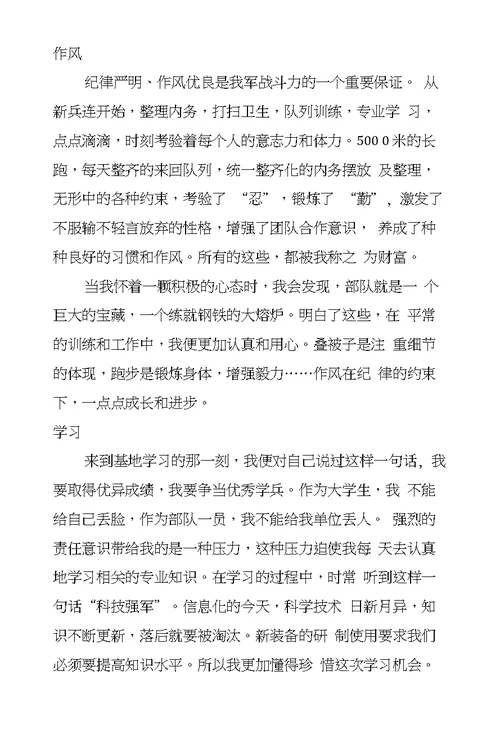 作风

纪律严明、作风优良是我军战斗力的一个重要保证。 从新兵连开始，整理内务，打扫卫生，队列训练，专业学 习，点点滴滴，时刻考验着每个人的意志力和体力。500 0 米的长跑，每天整齐的来回队列，统一整齐化的内务摆放 及整理，无形中的各种约束，考验了 “忍”，锻炼了 “勤”，激发了不服输不轻言放弃的性格，增强了团队合作意识， 养成了种种良好的习惯和作风。所有的这些，都被我称之 为财富。

当我怀着一颗积极的心态时，我会发现，部队就是一 个巨大的宝藏，一个练就钢铁的大熔炉。明白了这些，在 平常的训练和工作中，我便更加认真和用心。叠被子是注 重细节的体现，跑步是锻炼身体，增强毅力……作风在纪 律的约束下，一点点成长和进步。

学习

来到基地学习的那一刻，我便对自己说过这样一句话，我要取得优异成绩，我要争当优秀学兵。作为大学生，我 不能给自己丢脸，作为部队一员，我不能给我单位丢人。 强烈的责任意识带给我的是一种压力，这种压力迫使我每 天去认真地学习相关的专业知识。在学习的过程中，时常 听到这样一句话“科技强军”。信息化的今天，科学技术 日新月异，知识不断更新，落后就要被淘汰。新装备的研 制使用要求我们必须要提高知识水平。所以我更加懂得珍 惜这次学习机会。